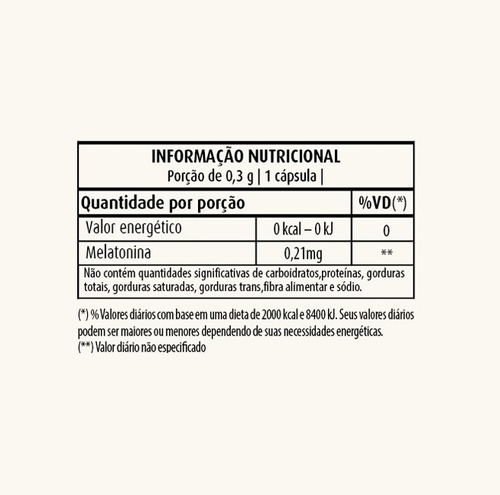 INFORMAÇÃO NUTRICIONAL
Porção de 0,3 g | 1 cápsula |

| Quantidade por porção | | %VD(*) |
|---|---|---|
| Valor energético | 0 kcal – 0 kJ | 0 |
| Melatonina | 0,21mg | ** |

Não contém quantidades significativas de carboidratos,proteínas, gorduras totais, gorduras saturadas, gorduras trans,fibra alimentar e sódio.

(*) % Valores diários com base em uma dieta de 2000 kcal e 8400 kJ. Seus valores diários podem ser maiores ou menores dependendo de suas necessidades energéticas.
(**) Valor diário não especificado